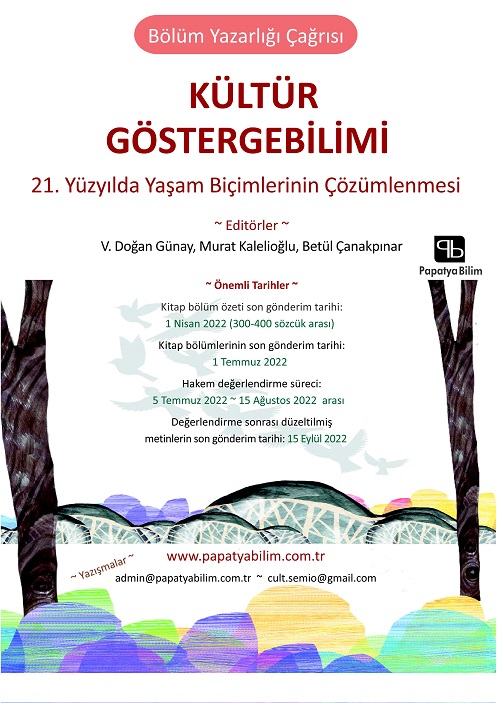 Bölüm Yazarlığı Çağrısı

KÜLTÜR GÖSTERGEBİLİMİ

21. Yüzyılda Yaşam Biçimlerinin Çözümlenmesi

~ Editörler ~

V. Doğan Günay, Murat Kalelioğlu, Betül Çanakpınar

Papatya Bilim

~ Önemli Tarihler ~

Kitap bölüm özeti son gönderim tarihi:
1 Nisan 2022 (300-400 sözcük arası)

Kitap bölümlerinin son gönderim tarihi:
1 Temmuz 2022

Hakem değerlendirme süreci:
5 Temmuz 2022 ~ 15 Ağustos 2022 arası

Değerlendirme sonrası düzeltilmiş metinlerin son gönderim tarihi: 15 Eylül 2022

www.papatyabilim.com.tr

~ Yazışmalar ~

admin@papatyabilim.com.tr ~ cult.semio@gmail.com